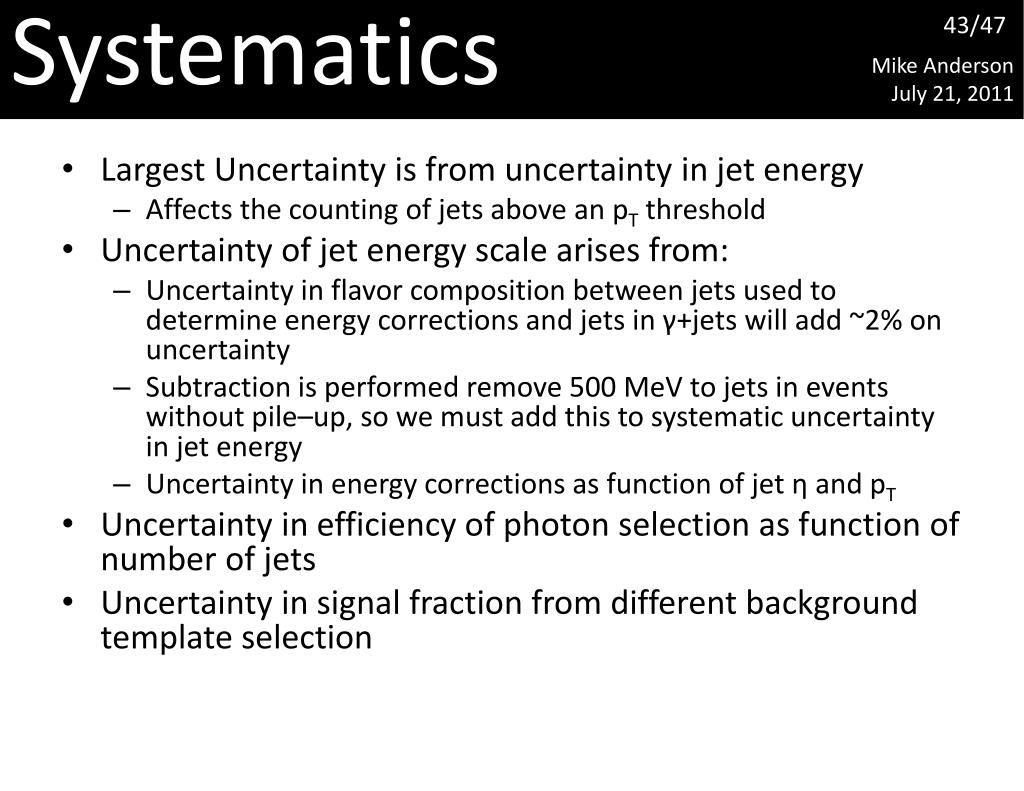 Systematics

43/47

Mike Anderson
July 21, 2011

• Largest Uncertainty is from uncertainty in jet energy
– Affects the counting of jets above an $p_T$ threshold
• Uncertainty of jet energy scale arises from:
– Uncertainty in flavor composition between jets used to determine energy corrections and jets in γ+jets will add ~2% on uncertainty
– Subtraction is performed remove 500 MeV to jets in events without pile–up, so we must add this to systematic uncertainty in jet energy
– Uncertainty in energy corrections as function of jet η and $p_T$
• Uncertainty in efficiency of photon selection as function of number of jets
• Uncertainty in signal fraction from different background template selection